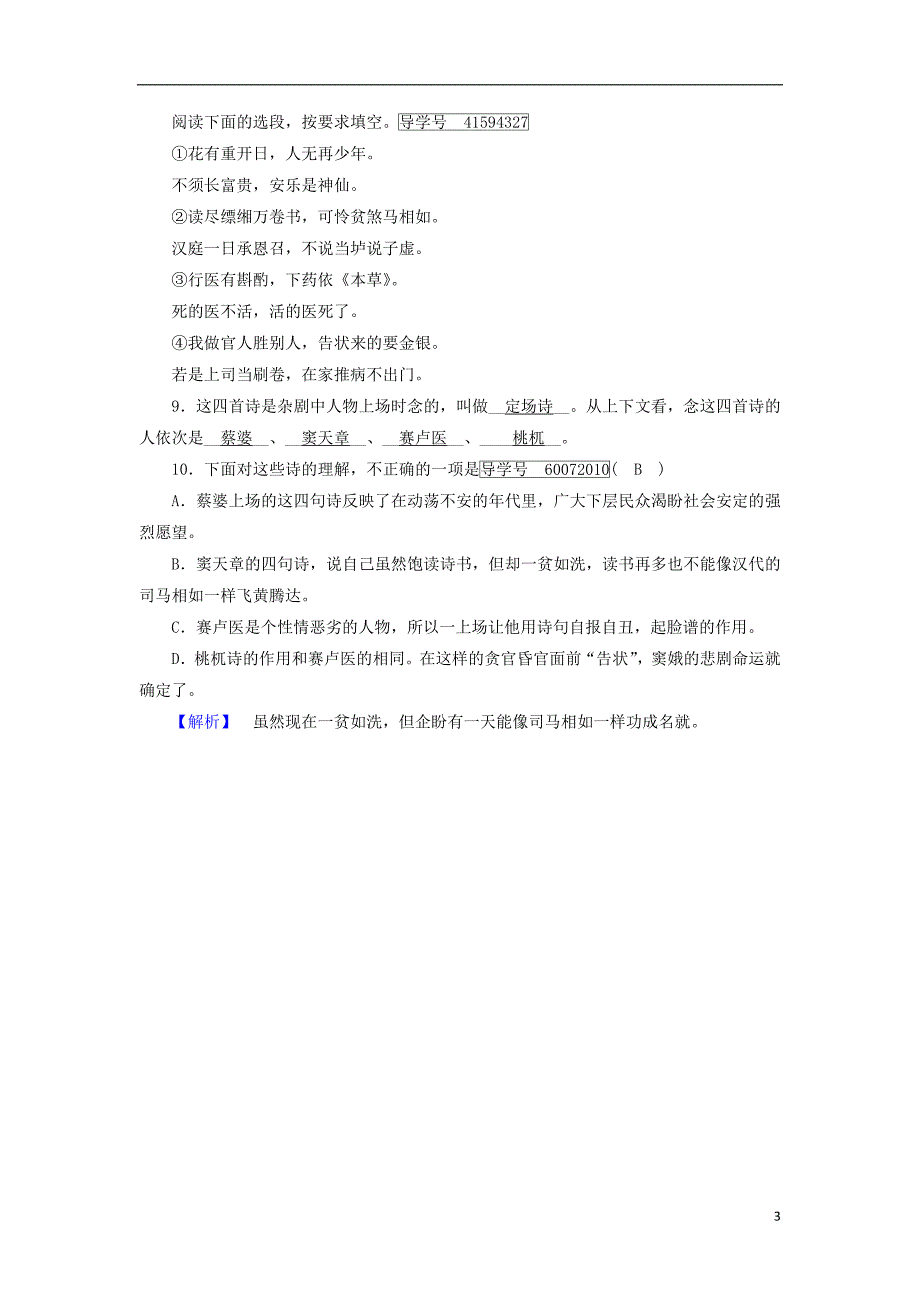 阅读下面的选段，按要求填空。导学号 41594327

①花有重开日，人无再少年。

不须长富贵，安乐是神仙。

②读尽缥缃万卷书，可怜贫煞马相如。

汉庭一日承恩召，不说当垆说子虚。

③行医有斟酌，下药依《本草》。

死的医不活，活的医死了。

④我做官人胜别人，告状来的要金银。

若是上司当刷卷，在家推病不出门。

9．这四首诗是杂剧中人物上场时念的，叫做 定场诗 。从上下文看，念这四首诗的人依次是 蔡婆 、 窦天章 、 赛卢医 、 桃杌 。

10．下面对这些诗的理解，不正确的一项是导学号 60072010( B )

A．蔡婆上场的这四句诗反映了在动荡不安的年代里，广大下层民众渴盼社会安定的强烈愿望。

B．窦天章的四句诗，说自己虽然饱读诗书，但却一贫如洗，读书再多也不能像汉代的司马相如一样飞黄腾达。

C．赛卢医是个性情恶劣的人物，所以一上场让他用诗句自报自丑，起脸谱的作用。

D．桃杌诗的作用和赛卢医的相同。在这样的贪官昏官面前“告状”，窦娥的悲剧命运就确定了。

【解析】 虽然现在一贫如洗，但企盼有一天能像司马相如一样功成名就。

3